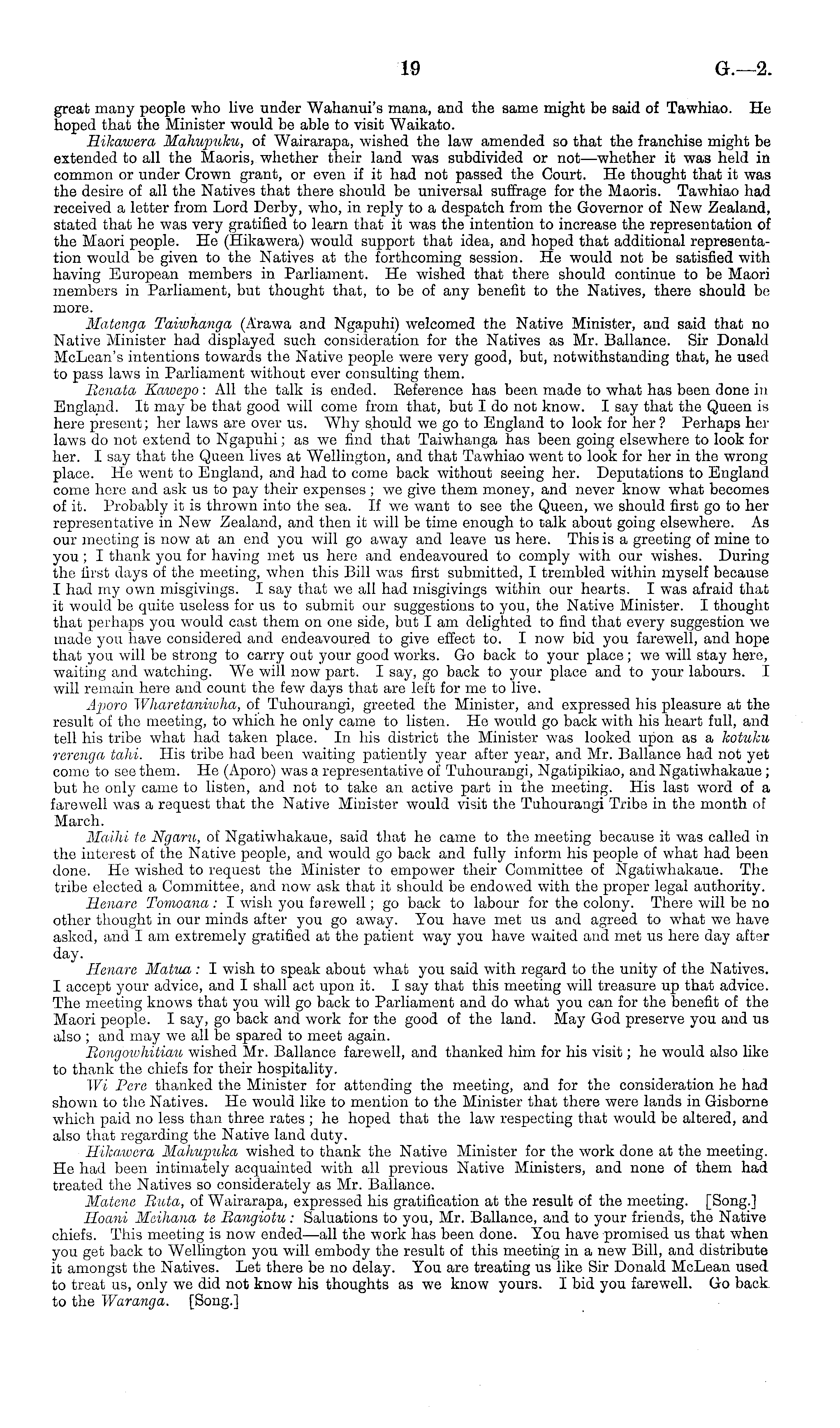 19 G.—2.

great many people who live under Wahanui's mana, and the same might be said of Tawhiao. He hoped that the Minister would be able to visit Waikato.

Hikawera Mahupuku, of Wairarapa, wished the law amended so that the franchise might be extended to all the Maoris, whether their land was subdivided or not—whether it was held in common or under Crown grant, or even if it had not passed the Court. He thought that it was the desire of all the Natives that there should be universal suffrage for the Maoris. Tawhiao had received a letter from Lord Derby, who, in reply to a despatch from the Governor of New Zealand, stated that he was very gratified to learn that it was the intention to increase the representation of the Maori people. He (Hikawera) would support that idea, and hoped that additional representation would be given to the Natives at the forthcoming session. He would not be satisfied with having European members in Parliament. He wished that there should continue to be Maori members in Parliament, but thought that, to be of any benefit to the Natives, there should be more.

Matenga Taiwhanga (Arawa and Ngapuhi) welcomed the Native Minister, and said that no Native Minister had displayed such consideration for the Natives as Mr. Ballance. Sir Donald McLean's intentions towards the Native people were very good, but, notwithstanding that, he used to pass laws in Parliament without ever consulting them.

Renata Kawepo: All the talk is ended. Reference has been made to what has been done in England. It may be that good will come from that, but I do not know. I say that the Queen is here present; her laws are over us. Why should we go to England to look for her? Perhaps her laws do not extend to Ngapuhi; as we find that Taiwhanga has been going elsewhere to look for her. I say that the Queen lives at Wellington, and that Tawhiao went to look for her in the wrong place. He went to England, and had to come back without seeing her. Deputations to England come here and ask us to pay their expenses; we give them money, and never know what becomes of it. Probably it is thrown into the sea. If we want to see the Queen, we should first go to her representative in New Zealand, and then it will be time enough to talk about going elsewhere. As our meeting is now at an end you will go away and leave us here. This is a greeting of mine to you; I thank you for having met us here and endeavoured to comply with our wishes. During the first days of the meeting, when this Bill was first submitted, I trembled within myself because I had my own misgivings. I say that we all had misgivings within our hearts. I was afraid that it would be quite useless for us to submit our suggestions to you, the Native Minister. I thought that perhaps you would cast them on one side, but I am delighted to find that every suggestion we made you have considered and endeavoured to give effect to. I now bid you farewell, and hope that you will be strong to carry out your good works. Go back to your place; we will stay here, waiting and watching. We will now part. I say, go back to your place and to your labours. I will remain here and count the few days that are left for me to live.

Aporo Wharetaniwha, of Tuhourangi, greeted the Minister, and expressed his pleasure at the result of the meeting, to which he only came to listen. He would go back with his heart full, and tell his tribe what had taken place. In his district the Minister was looked upon as a kotuku rerenga tahi. His tribe had been waiting patiently year after year, and Mr. Ballance had not yet come to see them. He (Aporo) was a representative of Tuhourangi, Ngatipikiao, and Ngatiwhakaue; but he only came to listen, and not to take an active part in the meeting. His last word of a farewell was a request that the Native Minister would visit the Tuhourangi Tribe in the month of March.

Maihi te Ngaru, of Ngatiwhakaue, said that he came to the meeting because it was called in the interest of the Native people, and would go back and fully inform his people of what had been done. He wished to request the Minister to empower their Committee of Ngatiwhakaue. The tribe elected a Committee, and now ask that it should be endowed with the proper legal authority.

Henare Tomoana: I wish you farewell; go back to labour for the colony. There will be no other thought in our minds after you go away. You have met us and agreed to what we have asked, and I am extremely gratified at the patient way you have waited and met us here day after day.

Henare Matua: I wish to speak about what you said with regard to the unity of the Natives. I accept your advice, and I shall act upon it. I say that this meeting will treasure up that advice. The meeting knows that you will go back to Parliament and do what you can for the benefit of the Maori people. I say, go back and work for the good of the land. May God preserve you and us also; and may we all be spared to meet again.

Rongowhitiau wished Mr. Ballance farewell, and thanked him for his visit; he would also like to thank the chiefs for their hospitality.

Wi Pere thanked the Minister for attending the meeting, and for the consideration he had shown to the Natives. He would like to mention to the Minister that there were lands in Gisborne which paid no less than three rates; he hoped that the law respecting that would be altered, and also that regarding the Native land duty.

Hikawera Mahupuka wished to thank the Native Minister for the work done at the meeting. He had been intimately acquainted with all previous Native Ministers, and none of them had treated the Natives so considerately as Mr. Ballance.

Matene Ruta, of Wairarapa, expressed his gratification at the result of the meeting. [Song.]

Hoani Meihana te Rangiotu: Saluations to you, Mr. Ballance, and to your friends, the Native chiefs. This meeting is now ended—all the work has been done. You have promised us that when you get back to Wellington you will embody the result of this meeting in a new Bill, and distribute it amongst the Natives. Let there be no delay. You are treating us like Sir Donald McLean used to treat us, only we did not know his thoughts as we know yours. I bid you farewell. Go back to the Waranga. [Song.]